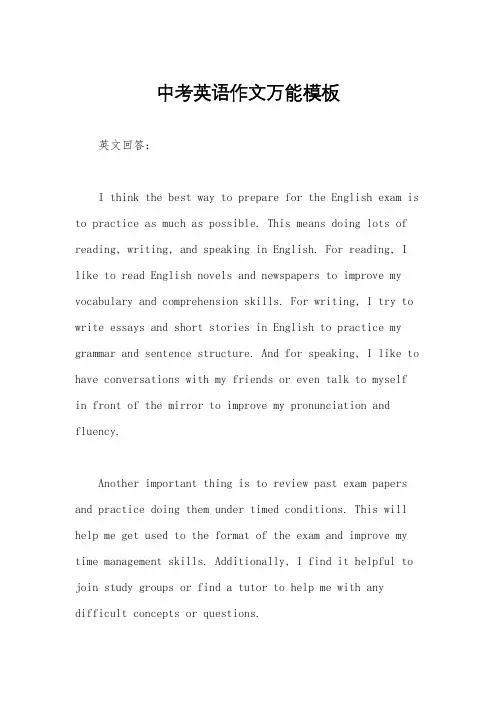 中考英语作文万能模板

英文回答：

I think the best way to prepare for the English exam is to practice as much as possible. This means doing lots of reading, writing, and speaking in English. For reading, I like to read English novels and newspapers to improve my vocabulary and comprehension skills. For writing, I try to write essays and short stories in English to practice my grammar and sentence structure. And for speaking, I like to have conversations with my friends or even talk to myself in front of the mirror to improve my pronunciation and fluency.

Another important thing is to review past exam papers and practice doing them under timed conditions. This will help me get used to the format of the exam and improve my time management skills. Additionally, I find it helpful to join study groups or find a tutor to help me with any difficult concepts or questions.